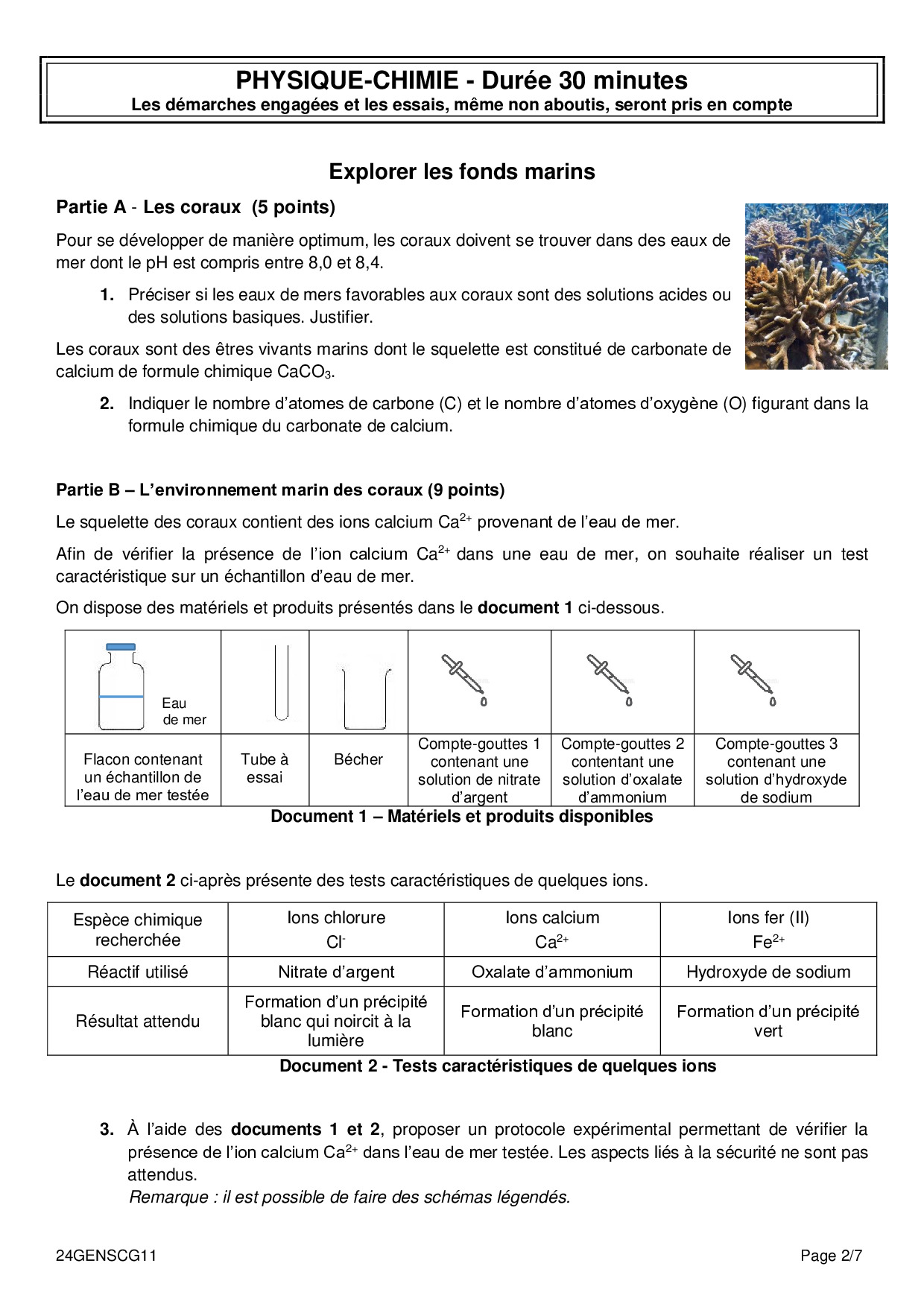 PHYSIQUE-CHIMIE - Durée 30 minutes
Les démarches engagées et les essais, même non aboutis, seront pris en compte

Explorer les fonds marins

Partie A - Les coraux (5 points)

Pour se développer de manière optimum, les coraux doivent se trouver dans des eaux de mer dont le pH est compris entre 8,0 et 8,4.

1. Préciser si les eaux de mers favorables aux coraux sont des solutions acides ou des solutions basiques. Justifier.

Les coraux sont des êtres vivants marins dont le squelette est constitué de carbonate de calcium de formule chimique $CaCO_3$.

2. Indiquer le nombre d'atomes de carbone (C) et le nombre d'atomes d'oxygène (O) figurant dans la formule chimique du carbonate de calcium.

Partie B – L'environnement marin des coraux (9 points)

Le squelette des coraux contient des ions calcium $Ca^{2+}$ provenant de l'eau de mer.

Afin de vérifier la présence de l'ion calcium $Ca^{2+}$ dans une eau de mer, on souhaite réaliser un test caractéristique sur un échantillon d'eau de mer.

On dispose des matériels et produits présentés dans le document 1 ci-dessous.

| Eau de mer | | | | | |
|---|---|---|---|---|---|
| Flacon contenant un échantillon de l'eau de mer testée | Tube à essai | Bécher | Compte-gouttes 1 contenant une solution de nitrate d'argent | Compte-gouttes 2 contentant une solution d'oxalate d'ammonium | Compte-gouttes 3 contenant une solution d'hydroxyde de sodium |

Document 1 – Matériels et produits disponibles

Le document 2 ci-après présente des tests caractéristiques de quelques ions.

| Espèce chimique recherchée | Ions chlorure $Cl^-$ | Ions calcium $Ca^{2+}$ | Ions fer (II) $Fe^{2+}$ |
|---|---|---|---|
| Réactif utilisé | Nitrate d'argent | Oxalate d'ammonium | Hydroxyde de sodium |
| Résultat attendu | Formation d'un précipité blanc qui noircit à la lumière | Formation d'un précipité blanc | Formation d'un précipité vert |

Document 2 - Tests caractéristiques de quelques ions

3. À l'aide des documents 1 et 2, proposer un protocole expérimental permettant de vérifier la présence de l'ion calcium $Ca^{2+}$ dans l'eau de mer testée. Les aspects liés à la sécurité ne sont pas attendus.
Remarque : il est possible de faire des schémas légendés.

24GENSCG11 Page 2/7